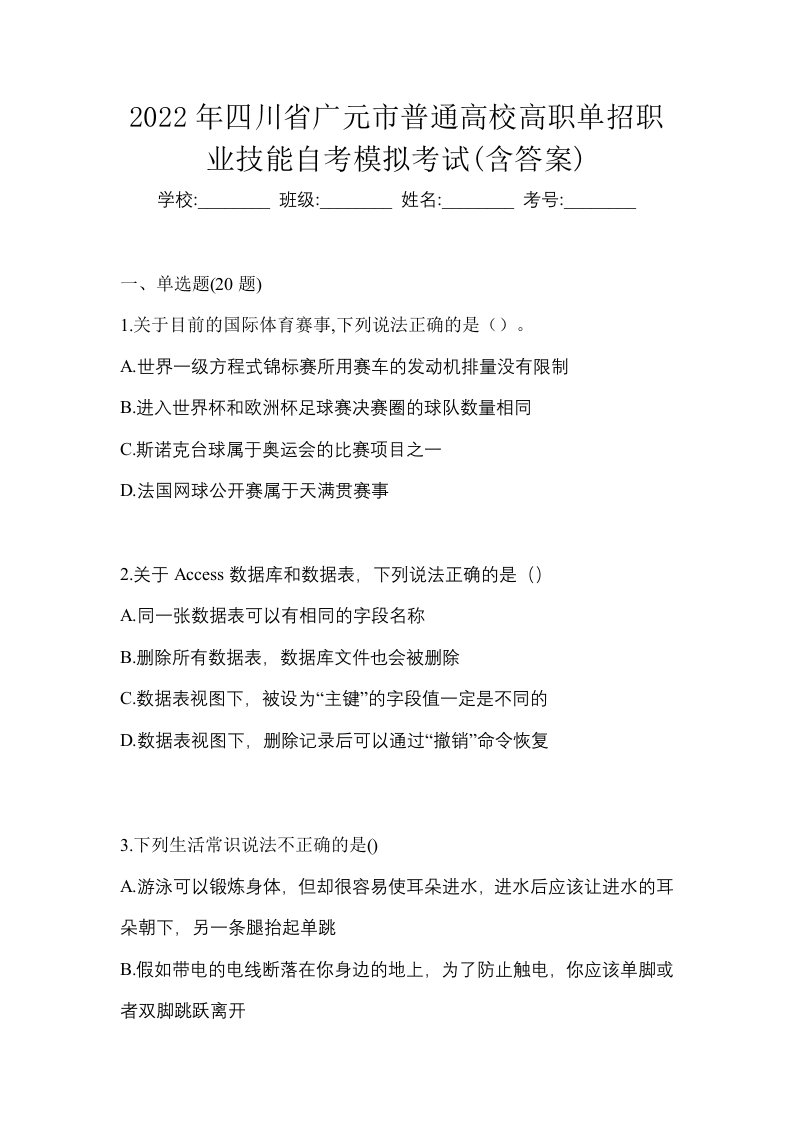 2022年四川省广元市普通高校高职单招职业技能自考模拟考试(含答案)

学校:________ 班级:________ 姓名:________ 考号:________

一、单选题(20 题)

1.关于目前的国际体育赛事,下列说法正确的是（）。

A.世界一级方程式锦标赛所用赛车的发动机排量没有限制

B.进入世界杯和欧洲杯足球赛决赛圈的球队数量相同

C.斯诺克台球属于奥运会的比赛项目之一

D.法国网球公开赛属于天满贯赛事

2.关于 Access 数据库和数据表，下列说法正确的是（）

A.同一张数据表可以有相同的字段名称

B.删除所有数据表，数据库文件也会被删除

C.数据表视图下，被设为“主键”的字段值一定是不同的

D.数据表视图下，删除记录后可以通过“撤销”命令恢复

3.下列生活常识说法不正确的是()

A.游泳可以锻炼身体，但却很容易使耳朵进水，进水后应该让进水的耳朵朝下，另一条腿抬起单跳

B.假如带电的电线断落在你身边的地上，为了防止触电，你应该单脚或者双脚跳跃离开